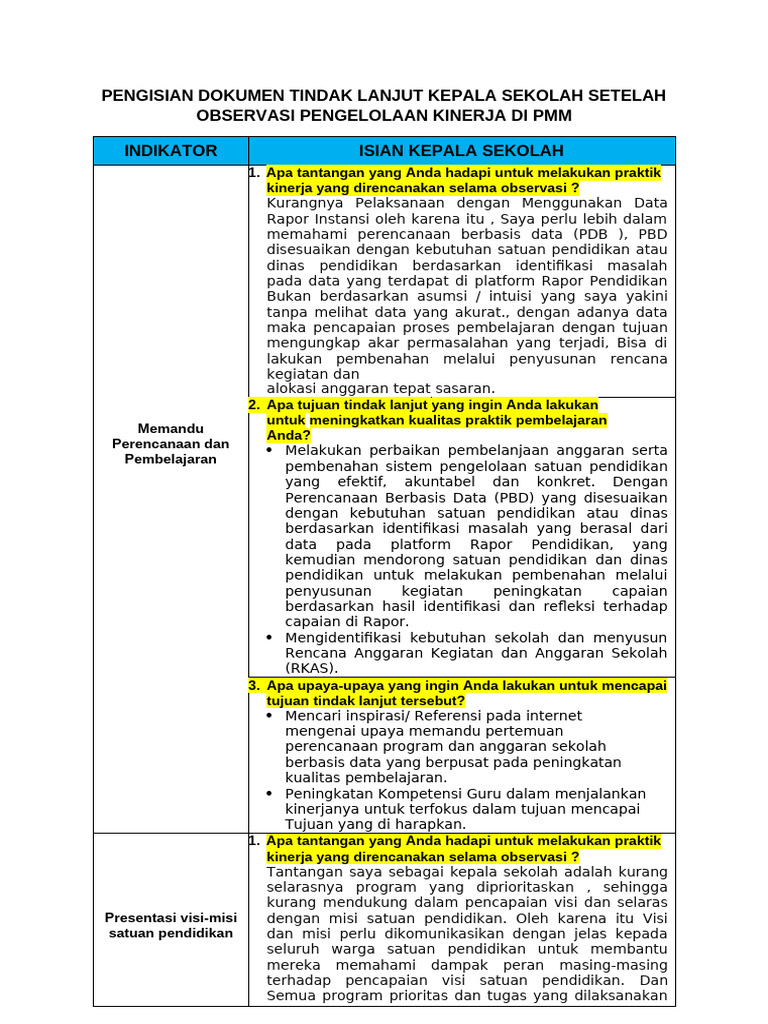 PENGISIAN DOKUMEN TINDAK LANJUT KEPALA SEKOLAH SETELAH OBSERVASI PENGELOLAAN KINERJA DI PMM

| INDIKATOR | ISIAN KEPALA SEKOLAH |
|---|---|
| Memandu Perencanaan dan Pembelajaran | 1. Apa tantangan yang Anda hadapi untuk melakukan praktik kinerja yang direncanakan selama observasi ? Kurangnya Pelaksanaan dengan Menggunakan Data Rapor Instansi oleh karena itu , Saya perlu lebih dalam memahami perencanaan berbasis data (PDB ), PBD disesuaikan dengan kebutuhan satuan pendidikan atau dinas pendidikan berdasarkan identifikasi masalah pada data yang terdapat di platform Rapor Pendidikan Bukan berdasarkan asumsi / intuisi yang saya yakini tanpa melihat data yang akurat., dengan adanya data maka pencapaian proses pembelajaran dengan tujuan mengungkap akar permasalahan yang terjadi, Bisa di lakukan pembenahan melalui penyusunan rencana kegiatan dan alokasi anggaran tepat sasaran. |
| | 2. Apa tujuan tindak lanjut yang ingin Anda lakukan untuk meningkatkan kualitas praktik pembelajaran Anda? • Melakukan perbaikan pembelanjaan anggaran serta pembenahan sistem pengelolaan satuan pendidikan yang efektif, akuntabel dan konkret. Dengan Perencanaan Berbasis Data (PBD) yang disesuaikan dengan kebutuhan satuan pendidikan atau dinas berdasarkan identifikasi masalah yang berasal dari data pada platform Rapor Pendidikan, yang kemudian mendorong satuan pendidikan dan dinas pendidikan untuk melakukan pembenahan melalui penyusunan kegiatan peningkatan capaian berdasarkan hasil identifikasi dan refleksi terhadap capaian di Rapor. • Mengidentifikasi kebutuhan sekolah dan menyusun Rencana Anggaran Kegiatan dan Anggaran Sekolah (RKAS). |
| | 3. Apa upaya-upaya yang ingin Anda lakukan untuk mencapai tujuan tindak lanjut tersebut? • Mencari inspirasi/ Referensi pada internet mengenai upaya memandu pertemuan perencanaan program dan anggaran sekolah berbasis data yang berpusat pada peningkatan kualitas pembelajaran. • Peningkatan Kompetensi Guru dalam menjalankan kinerjanya untuk terfokus dalam tujuan mencapai Tujuan yang di harapkan. |
| Presentasi visi-misi satuan pendidikan | 1. Apa tantangan yang Anda hadapi untuk melakukan praktik kinerja yang direncanakan selama observasi ? Tantangan saya sebagai kepala sekolah adalah kurang selarasnya program yang diprioritaskan , sehingga kurang mendukung dalam pencapaian visi dan selaras dengan misi satuan pendidikan. Oleh karena itu Visi dan misi perlu dikomunikasikan dengan jelas kepada seluruh warga satuan pendidikan untuk membantu mereka memahami dampak peran masing-masing terhadap pencapaian visi satuan pendidikan. Dan Semua program prioritas dan tugas yang dilaksanakan |